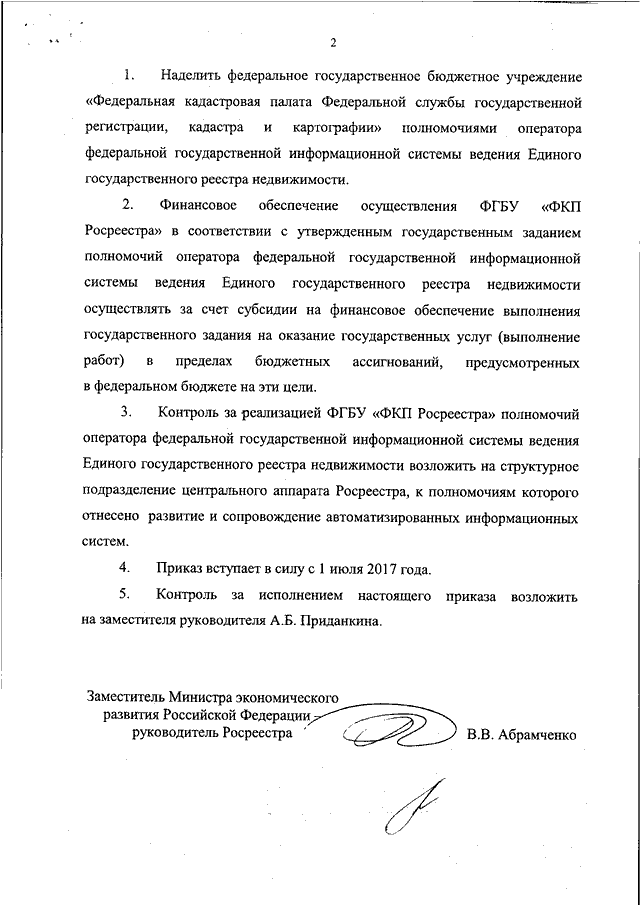 2

1. Наделить федеральное государственное бюджетное учреждение «Федеральная кадастровая палата Федеральной службы государственной регистрации, кадастра и картографии» полномочиями оператора федеральной государственной информационной системы ведения Единого государственного реестра недвижимости.

2. Финансовое обеспечение осуществления ФГБУ «ФКП Росреестра» в соответствии с утвержденным государственным заданием полномочий оператора федеральной государственной информационной системы ведения Единого государственного реестра недвижимости осуществлять за счет субсидии на финансовое обеспечение выполнения государственного задания на оказание государственных услуг (выполнение работ) в пределах бюджетных ассигнований, предусмотренных в федеральном бюджете на эти цели.

3. Контроль за реализацией ФГБУ «ФКП Росреестра» полномочий оператора федеральной государственной информационной системы ведения Единого государственного реестра недвижимости возложить на структурное подразделение центрального аппарата Росреестра, к полномочиям которого отнесено развитие и сопровождение автоматизированных информационных систем.

4. Приказ вступает в силу с 1 июля 2017 года.

5. Контроль за исполнением настоящего приказа возложить на заместителя руководителя А.Б. Приданкина.

Заместитель Министра экономического развития Российской Федерации – руководитель Росреестра

В.В. Абрамченко